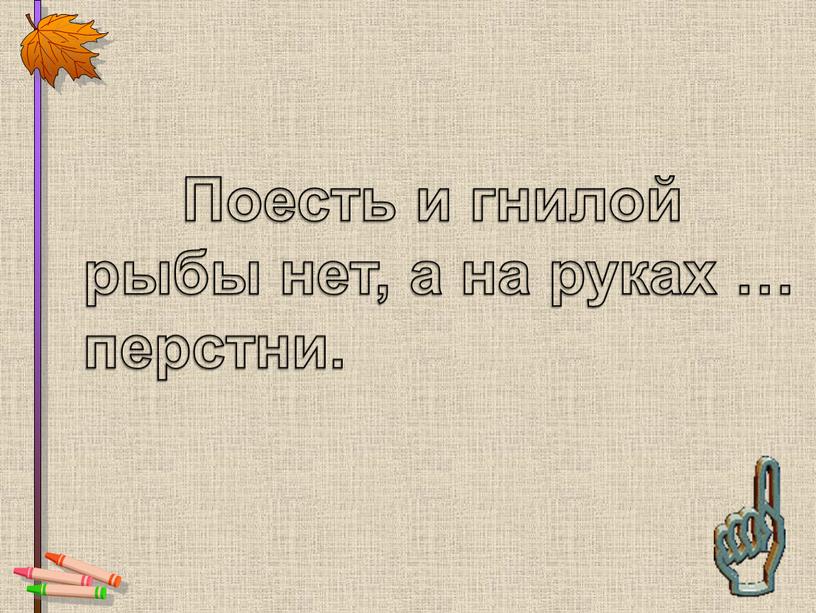 Поесть и гнилой рыбы нет, а на руках … перстни.